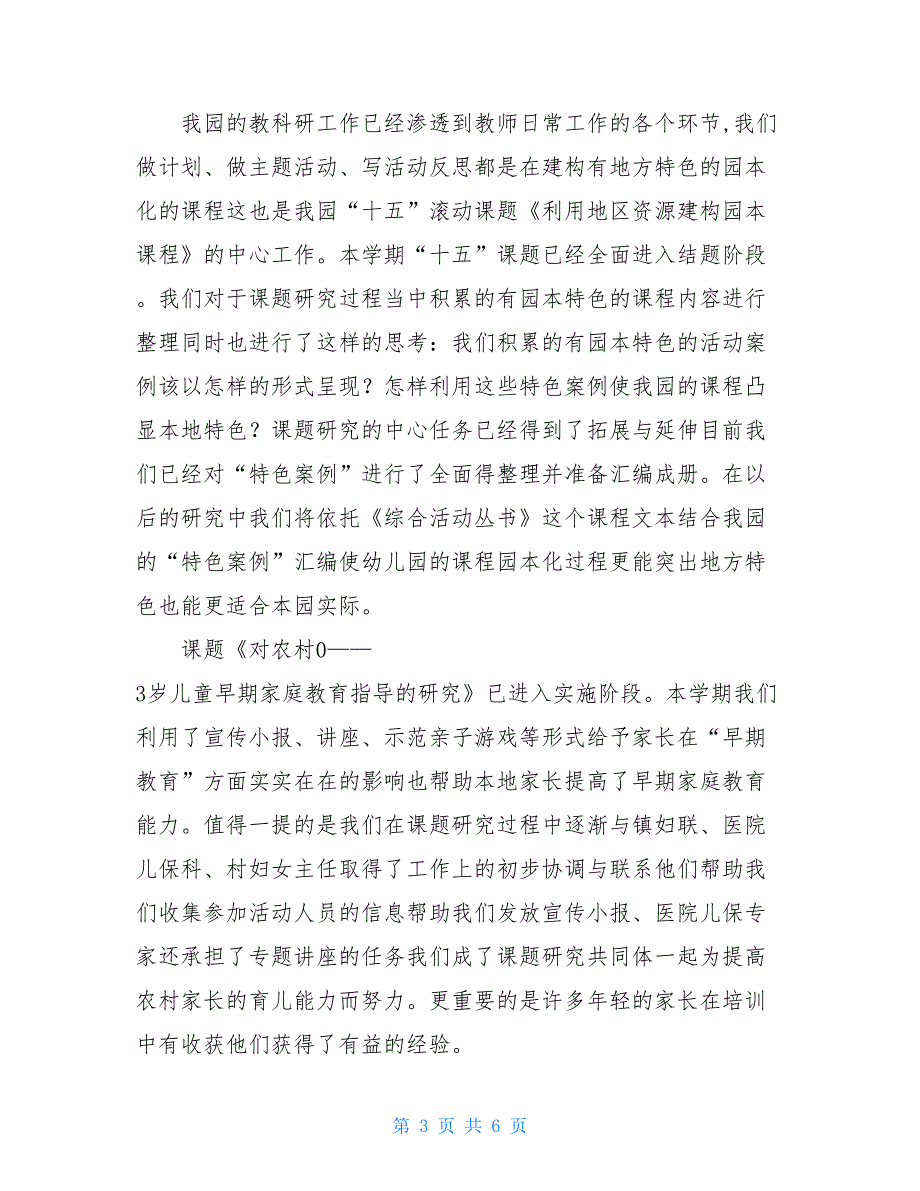 我园的教科研工作已经渗透到教师日常工作的各个环节,我们做计划、做主题活动、写活动反思都是在建构有地方特色的园本化的课程这也是我园“十五”滚动课题《利用地区资源建构园本课程》的中心工作。本学期“十五”课题已经全面进入结题阶段。我们对于课题研究过程当中积累的有园本特色的课程内容进行整理同时也进行了这样的思考：我们积累的有园本特色的活动案例该以怎样的形式呈现？怎样利用这些特色案例使我园的课程凸显本地特色？课题研究的中心任务已经得到了拓展与延伸目前我们已经对“特色案例”进行了全面得整理并准备汇编成册。在以后的研究中我们将依托《综合活动丛书》这个课程文本结合我园的“特色案例”汇编使幼儿园的课程园本化过程更能突出地方特色也能更适合本园实际。

课题《对农村0——

3岁儿童早期家庭教育指导的研究》已进入实施阶段。本学期我们利用了宣传小报、讲座、示范亲子游戏等形式给予家长在“早期教育”方面实实在在的影响也帮助本地家长提高了早期家庭教育能力。值得一提的是我们在课题研究过程中逐渐与镇妇联、医院儿保科、村妇女主任取得了工作上的初步协调与联系他们帮助我们收集参加活动人员的信息帮助我们发放宣传小报、医院儿保专家还承担了专题讲座的任务我们成了课题研究共同体一起为提高农村家长的育儿能力而努力。更重要的是许多年轻的家长在培训中有收获他们获得了有益的经验。

第 3 页 共 6 页